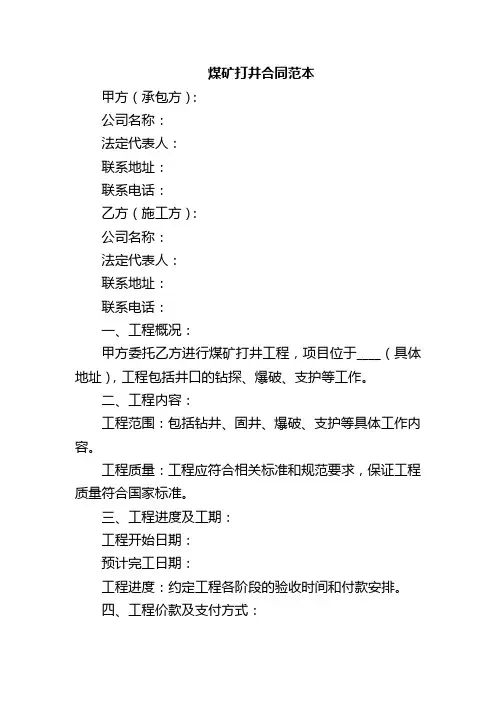 煤矿打井合同范本

甲方（承包方）：

公司名称：

法定代表人：

联系地址：

联系电话：

乙方（施工方）：

公司名称：

法定代表人：

联系地址：

联系电话：

一、工程概况：

甲方委托乙方进行煤矿打井工程，项目位于____（具体地址），工程包括井口的钻探、爆破、支护等工作。

二、工程内容：

工程范围：包括钻井、固井、爆破、支护等具体工作内容。

工程质量：工程应符合相关标准和规范要求，保证工程质量符合国家标准。

三、工程进度及工期：

工程开始日期：

预计完工日期：

工程进度：约定工程各阶段的验收时间和付款安排。

四、工程价款及支付方式：